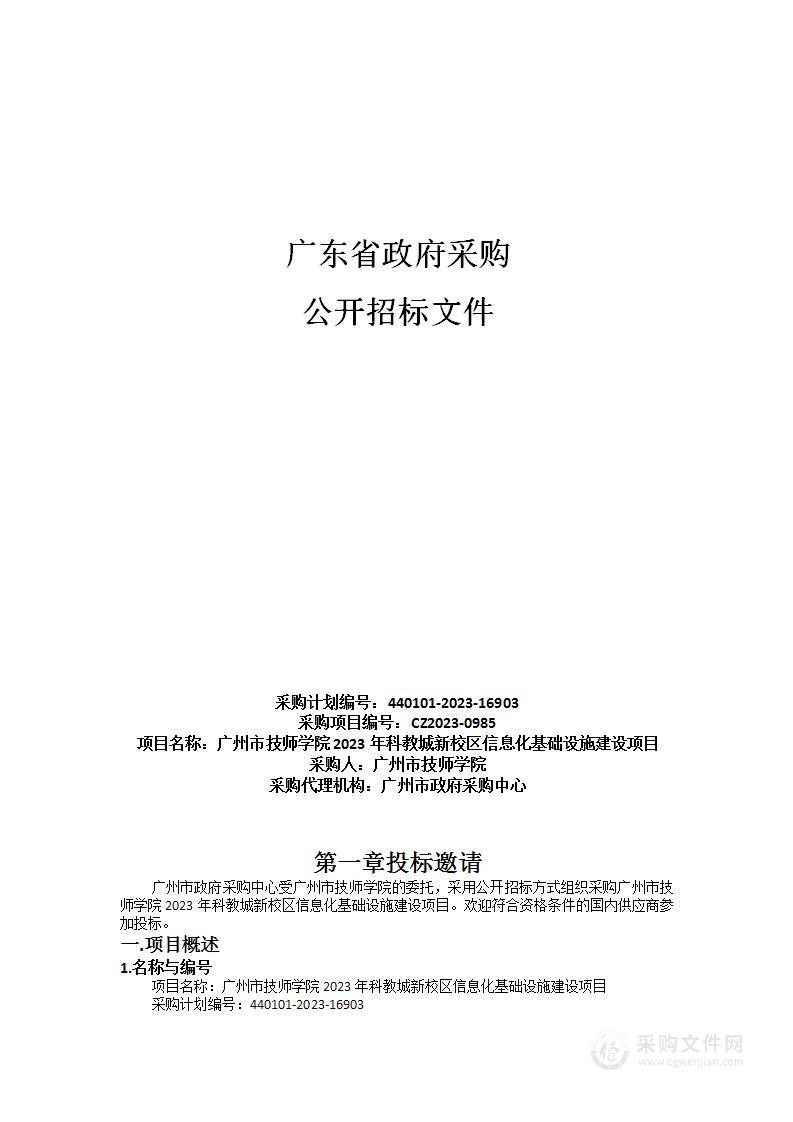 广东省政府采购

公开招标文件

采购计划编号：440101-2023-16903
采购项目编号：CZ2023-0985
项目名称：广州市技师学院 2023 年科教城新校区信息化基础设施建设项目
采购人：广州市技师学院
采购代理机构：广州市政府采购中心

第一章投标邀请

广州市政府采购中心受广州市技师学院的委托，采用公开招标方式组织采购广州市技师学院 2023 年科教城新校区信息化基础设施建设项目。欢迎符合资格条件的国内供应商参加投标。

一.项目概述

1.名称与编号

项目名称：广州市技师学院 2023 年科教城新校区信息化基础设施建设项目
采购计划编号：440101-2023-16903

采购文件网
www.cgwenjian.com